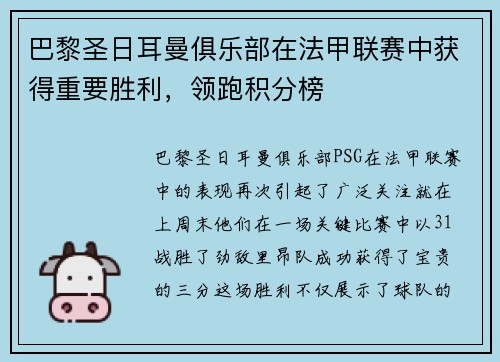 巴黎圣日耳曼俱乐部在法甲联赛中获得重要胜利，领跑积分榜

巴黎圣日耳曼俱乐部PSG在法甲联赛中的表现再次引起了广泛关注就在上周末他们在一场关键比赛中以31战胜了劲敌里昂队成功获得了宝贵的三分这场胜利不仅展示了球队的